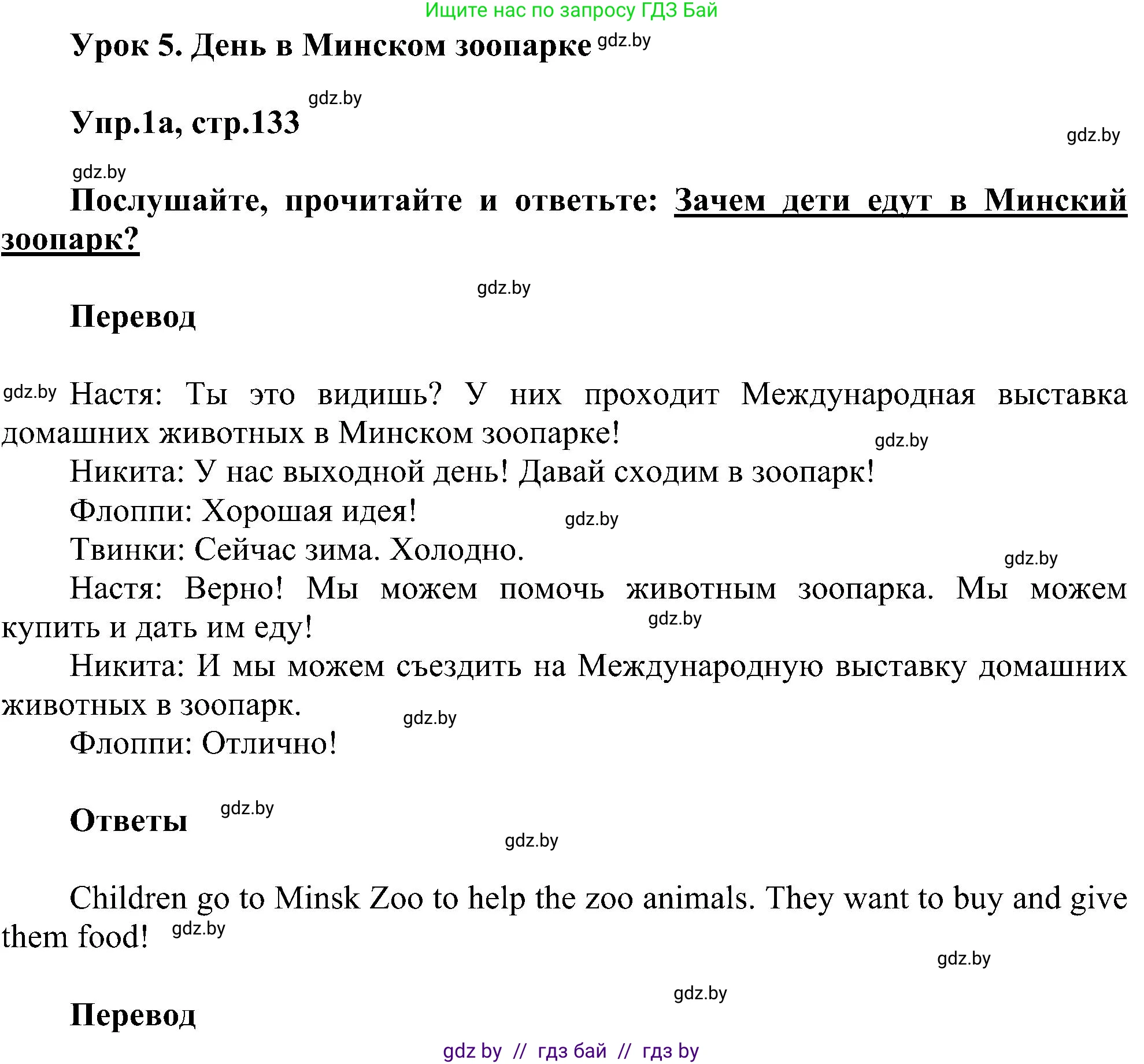 Ищите нас по запросу ГДЗ Бай

Урок 5. День в Минском зоопарке gdz.by

gdz.by

Упр.1а, стр.133

gdz.by

gdz.by

Послушайте, прочитайте и ответьте: Зачем дети едут в Минский зоопарк?

gdz.by

Перевод

gdz.by Настя: Ты это видишь? У них проходит Международная выставка домашних животных в Минском зоопарке! gdz.by

Никита: У нас выходной день! Давай сходим в зоопарк!

Флоппи: Хорошая идея! gdz.by

Твинки: Сейчас зима. Холодно. gdz.by

Настя: Верно! Мы можем помочь животным зоопарка. Мы можем купить и дать им еду! gdz.by

Никита: И мы можем съездить на Международную выставку домашних животных в зоопарк. gdz.by

Флоппи: Отлично!

Ответы gdz.by

gdz.by

Children go to Minsk Zoo to help the zoo animals. They want to buy and give them food! gdz.by

gdz.by

gdz.by

Перевод

gdz by // гдз бай // гдз by